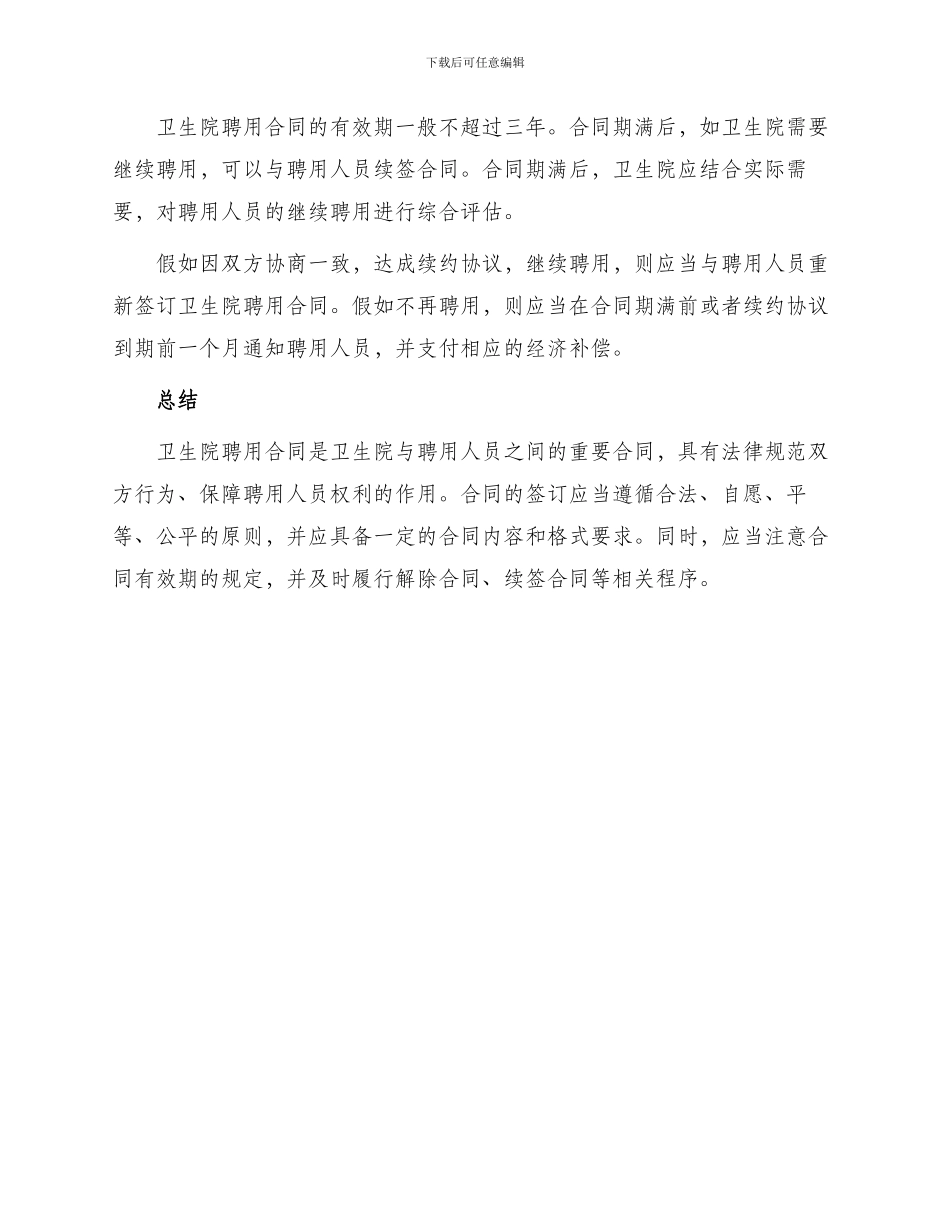 下载后可任意编辑

卫生院聘用合同的有效期一般不超过三年。合同期满后，如卫生院需要继续聘用，可以与聘用人员续签合同。合同期满后，卫生院应结合实际需要，对聘用人员的继续聘用进行综合评估。

假如因双方协商一致，达成续约协议，继续聘用，则应当与聘用人员重新签订卫生院聘用合同。假如不再聘用，则应当在合同期满前或者续约协议到期前一个月通知聘用人员，并支付相应的经济补偿。

总结

卫生院聘用合同是卫生院与聘用人员之间的重要合同，具有法律规范双方行为、保障聘用人员权利的作用。合同的签订应当遵循合法、自愿、平等、公平的原则，并应具备一定的合同内容和格式要求。同时，应当注意合同有效期的规定，并及时履行解除合同、续签合同等相关程序。